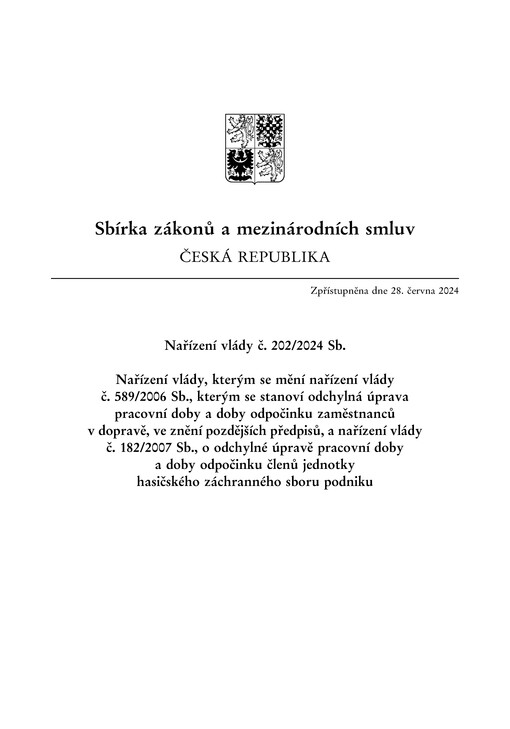 Sbírka zákonů a mezinárodních smluv
ČESKÁ REPUBLIKA

Zpřístupněna dne 28. června 2024

Nařízení vlády č. 202/2024 Sb.

Nařízení vlády, kterým se mění nařízení vlády č. 589/2006 Sb., kterým se stanoví odchylná úprava pracovní doby a doby odpočinku zaměstnanců v dopravě, ve znění pozdějších předpisů, a nařízení vlády č. 182/2007 Sb., o odchylné úpravě pracovní doby a doby odpočinku členů jednotky hasičského záchranného sboru podniku